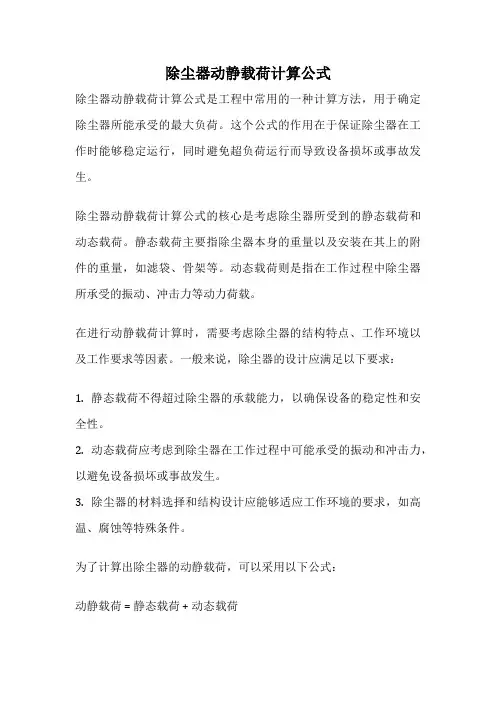 除尘器动静载荷计算公式

除尘器动静载荷计算公式是工程中常用的一种计算方法，用于确定除尘器所能承受的最大负荷。这个公式的作用在于保证除尘器在工作时能够稳定运行，同时避免超负荷运行而导致设备损坏或事故发生。

除尘器动静载荷计算公式的核心是考虑除尘器所受到的静态载荷和动态载荷。静态载荷主要指除尘器本身的重量以及安装在其上的附件的重量，如滤袋、骨架等。动态载荷则是指在工作过程中除尘器所承受的振动、冲击力等动力荷载。

在进行动静载荷计算时，需要考虑除尘器的结构特点、工作环境以及工作要求等因素。一般来说，除尘器的设计应满足以下要求：

1. 静态载荷不得超过除尘器的承载能力，以确保设备的稳定性和安全性。
2. 动态载荷应考虑到除尘器在工作过程中可能承受的振动和冲击力，以避免设备损坏或事故发生。
3. 除尘器的材料选择和结构设计应能够适应工作环境的要求，如高温、腐蚀等特殊条件。

为了计算出除尘器的动静载荷，可以采用以下公式：

动静载荷 = 静态载荷 + 动态载荷